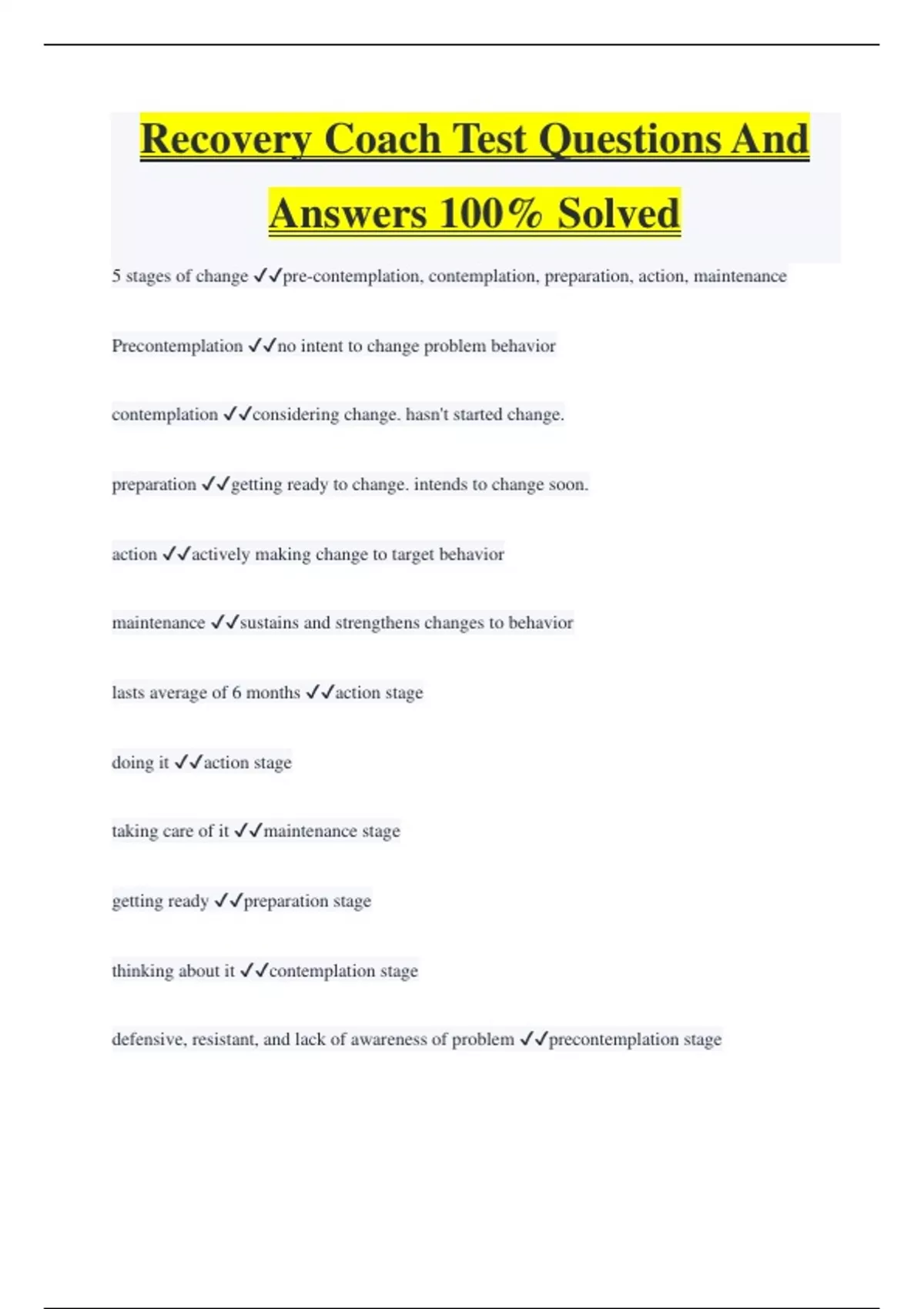 Recovery Coach Test Questions And Answers 100% Solved

5 stages of change ✓✓pre-contemplation, contemplation, preparation, action, maintenance

Precontemplation ✓✓no intent to change problem behavior

contemplation ✓✓considering change. hasn't started change.

preparation ✓✓getting ready to change. intends to change soon.

action ✓✓actively making change to target behavior

maintenance ✓✓sustains and strengthens changes to behavior

lasts average of 6 months ✓✓action stage

doing it ✓✓action stage

taking care of it ✓✓maintenance stage

getting ready ✓✓preparation stage

thinking about it ✓✓contemplation stage

defensive, resistant, and lack of awareness of problem ✓✓precontemplation stage